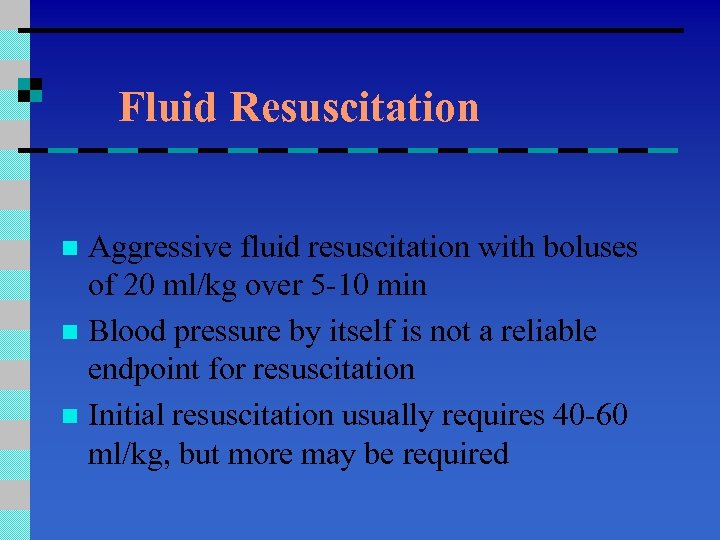 Fluid Resuscitation

• Aggressive fluid resuscitation with boluses of 20 ml/kg over 5-10 min
• Blood pressure by itself is not a reliable endpoint for resuscitation
• Initial resuscitation usually requires 40-60 ml/kg, but more may be required